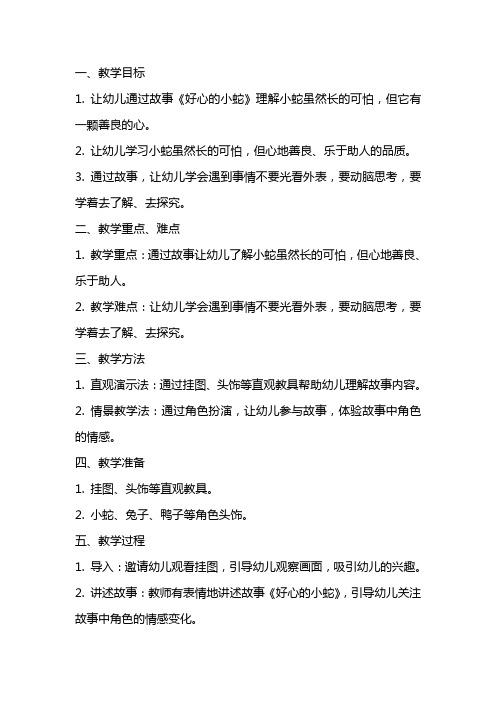 一、教学目标

1. 让幼儿通过故事《好心的小蛇》理解小蛇虽然长的可怕，但它有一颗善良的心。

2. 让幼儿学习小蛇虽然长的可怕，但心地善良、乐于助人的品质。

3. 通过故事，让幼儿学会遇到事情不要光看外表，要动脑思考，要学着去了解、去探究。

二、教学重点、难点

1. 教学重点：通过故事让幼儿了解小蛇虽然长的可怕，但心地善良、乐于助人。

2. 教学难点：让幼儿学会遇到事情不要光看外表，要动脑思考，要学着去了解、去探究。

三、教学方法

1. 直观演示法：通过挂图、头饰等直观教具帮助幼儿理解故事内容。

2. 情景教学法：通过角色扮演，让幼儿参与故事，体验故事中角色的情感。

四、教学准备

1. 挂图、头饰等直观教具。

2. 小蛇、兔子、鸭子等角色头饰。

五、教学过程

1. 导入：邀请幼儿观看挂图，引导幼儿观察画面，吸引幼儿的兴趣。

2. 讲述故事：教师有表情地讲述故事《好心的小蛇》，引导幼儿关注故事中角色的情感变化。